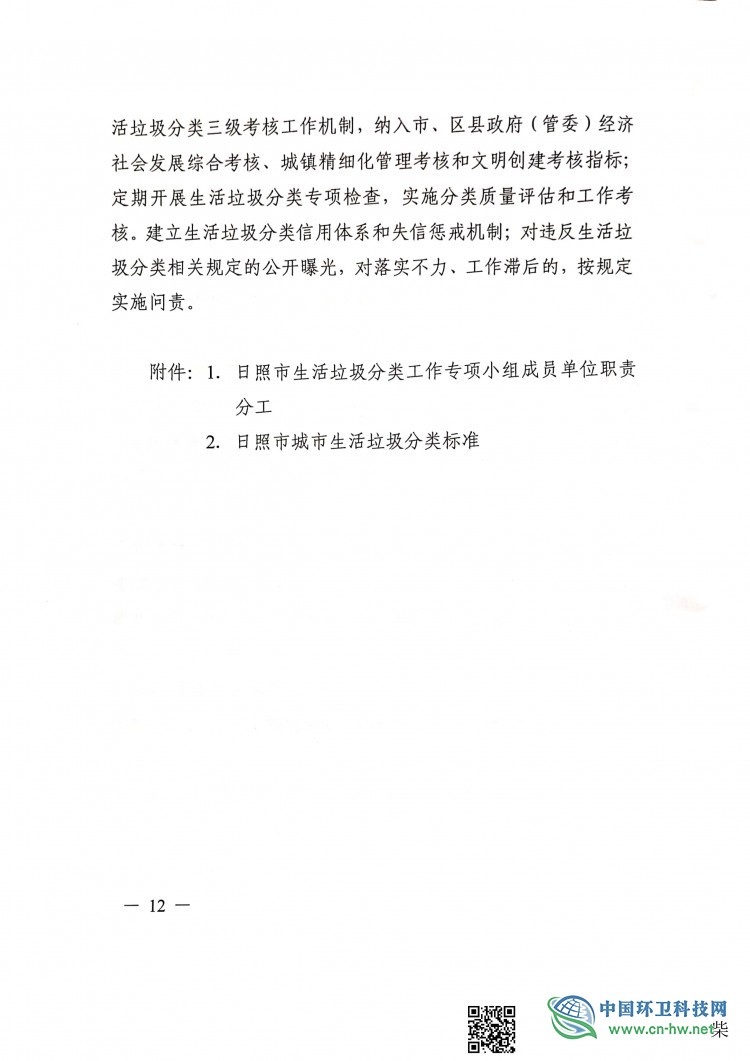 活垃圾分类三级考核工作机制，纳入市、区县政府（管委）经济社会发展综合考核、城镇精细化管理考核和文明创建考核指标；定期开展生活垃圾分类专项检查，实施分类质量评估和工作考核。建立生活垃圾分类信用体系和失信惩戒机制；对违反生活垃圾分类相关规定的公开曝光，对落实不力、工作滞后的，按规定实施问责。

附件：1. 日照市生活垃圾分类工作专项小组成员单位职责分工
2. 日照市城市生活垃圾分类标准

— 12 —

中国环卫科技网
www.cn-hw.net